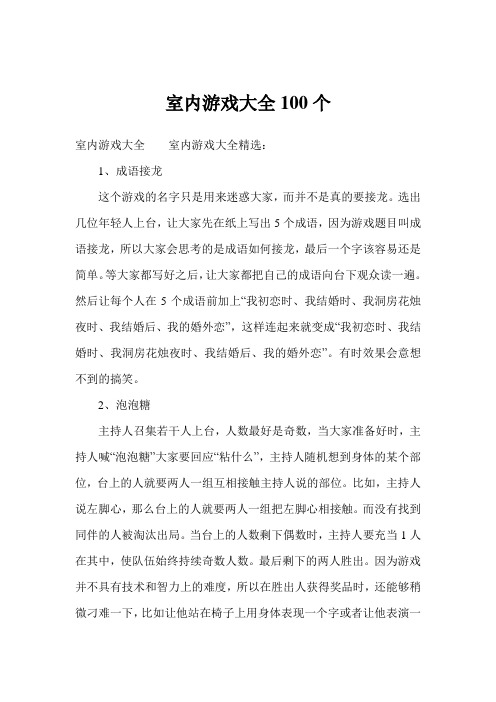 室内游戏大全 100 个

室内游戏大全　　室内游戏大全精选：

1、成语接龙

这个游戏的名字只是用来迷惑大家，而并不是真的要接龙。选出几位年轻人上台，让大家先在纸上写出 5 个成语，因为游戏题目叫成语接龙，所以大家会思考的是成语如何接龙，最后一个字该容易还是简单。等大家都写好之后，让大家都把自己的成语向台下观众读一遍。然后让每个人在 5 个成语前加上“我初恋时、我结婚时、我洞房花烛夜时、我结婚后、我的婚外恋”，这样连起来就变成“我初恋时、我结婚时、我洞房花烛夜时、我结婚后、我的婚外恋”。有时效果会意想不到的搞笑。

2、泡泡糖

主持人召集若干人上台，人数最好是奇数，当大家准备好时，主持人喊“泡泡糖”大家要回应“粘什么”，主持人随机想到身体的某个部位，台上的人就要两人一组互相接触主持人说的部位。比如，主持人说左脚心，那么台上的人就要两人一组把左脚心相接触。而没有找到同伴的人被淘汰出局。当台上的人数剩下偶数时，主持人要充当 1 人在其中，使队伍始终持续奇数人数。最后剩下的两人胜出。因为游戏并不具有技术和智力上的难度，所以在胜出人获得奖品时，还能够稍微刁难一下，比如让他站在椅子上用身体表现一个字或者让他表演一